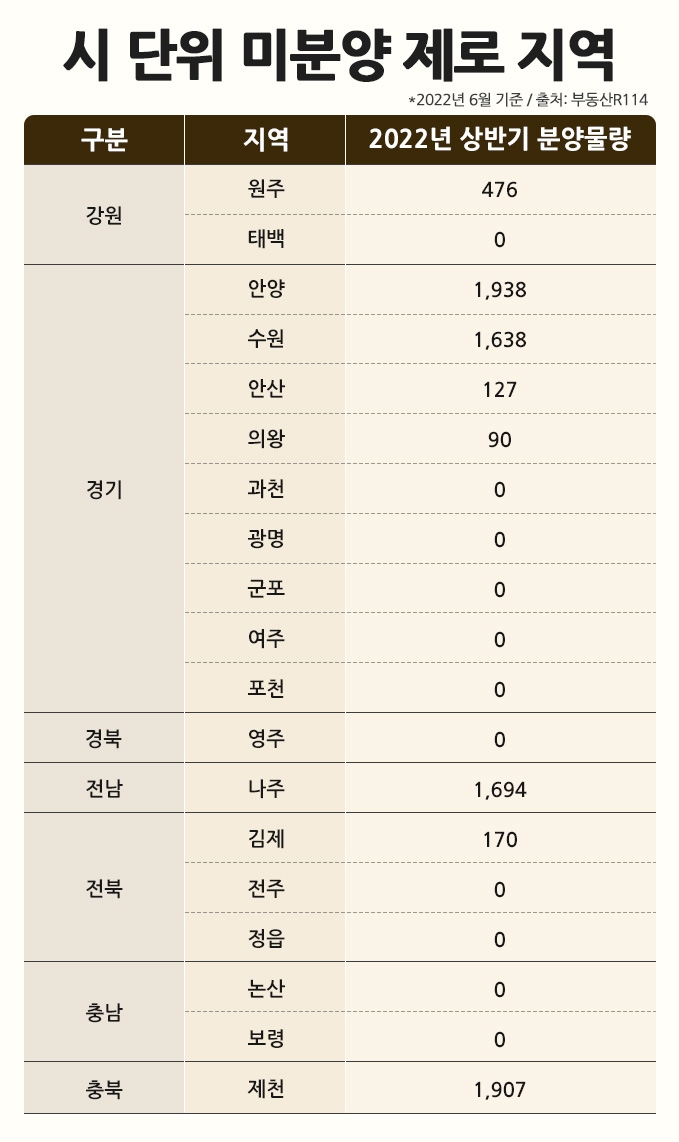 시 단위 미분양 제로 지역

*2022년 6월 기준 / 출처: 부동산R114

| 구분 | 지역 | 2022년 상반기 분양물량 |
|---|---|---|
| 강원 | 원주 | 476 |
| | 태백 | 0 |
| 경기 | 안양 | 1,938 |
| | 수원 | 1,638 |
| | 안산 | 127 |
| | 의왕 | 90 |
| | 과천 | 0 |
| | 광명 | 0 |
| | 군포 | 0 |
| | 여주 | 0 |
| | 포천 | 0 |
| 경북 | 영주 | 0 |
| 전남 | 나주 | 1,694 |
| 전북 | 김제 | 170 |
| | 전주 | 0 |
| | 정읍 | 0 |
| 충남 | 논산 | 0 |
| | 보령 | 0 |
| 충북 | 제천 | 1,907 |